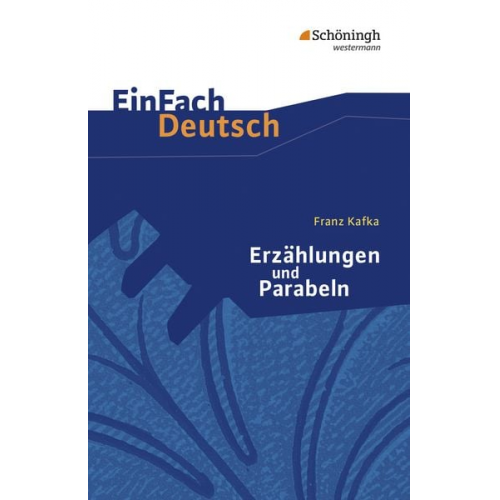 Schöningh
westermann

EinFach
Deutsch

Franz Kafka

Erzählungen
und
Parabeln